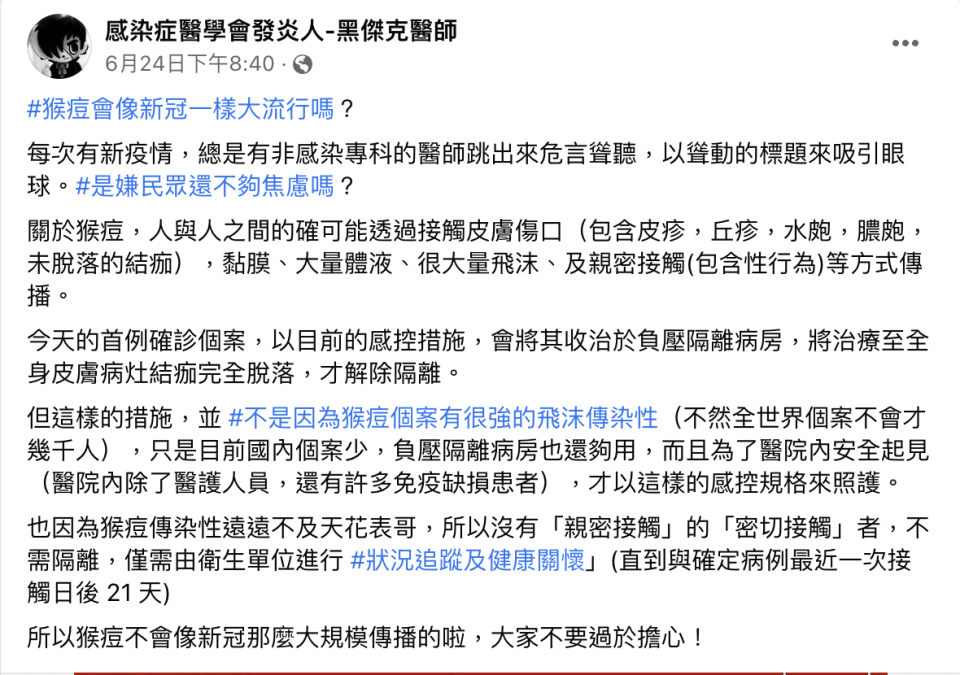 感染症醫學會發炎人-黑傑克醫師
6月24日下午8:40 ·

#猴痘會像新冠一樣大流行嗎？

每次有新疫情，總是有非感染專科的醫師跳出來危言聳聽，以聳動的標題來吸引眼球。#是嫌民眾還不夠焦慮嗎？

關於猴痘，人與人之間的確可能透過接觸皮膚傷口（包含皮疹，丘疹，水皰，膿皰，未脫落的結痂），黏膜、大量體液、很大量飛沫、及親密接觸(包含性行為)等方式傳播。

今天的首例確診個案，以目前的感控措施，會將其收治於負壓隔離病房，將治療至全身皮膚病灶結痂完全脫落，才解除隔離。

但這樣的措施，並 #不是因為猴痘個案有很強的飛沫傳染性（不然全世界個案不會才幾千人），只是目前國內個案少，負壓隔離病房也還夠用，而且為了醫院內安全起見（醫院內除了醫護人員，還有許多免疫缺損患者），才以這樣的感控規格來照護。

也因為猴痘傳染性遠遠不及天花表哥，所以沒有「親密接觸」的「密切接觸」者，不需隔離，僅需由衛生單位進行 #狀況追蹤及健康關懷」(直到與確定病例最近一次接觸日後 21 天)

所以猴痘不會像新冠那麼大規模傳播的啦，大家不要過於擔心！